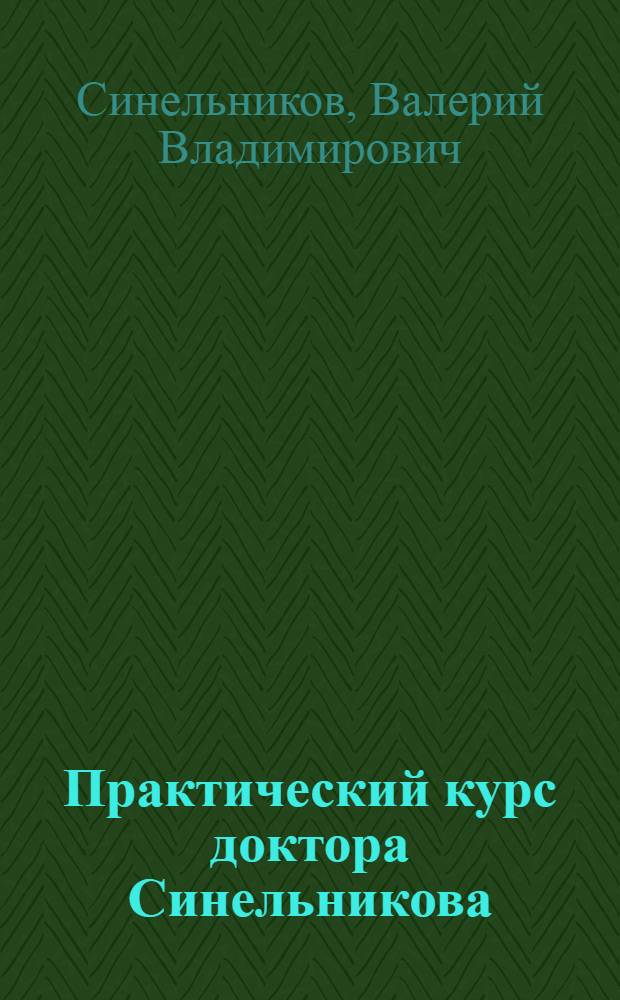 Синельников, Валерий Владимирович

Практический курс доктора Синельникова